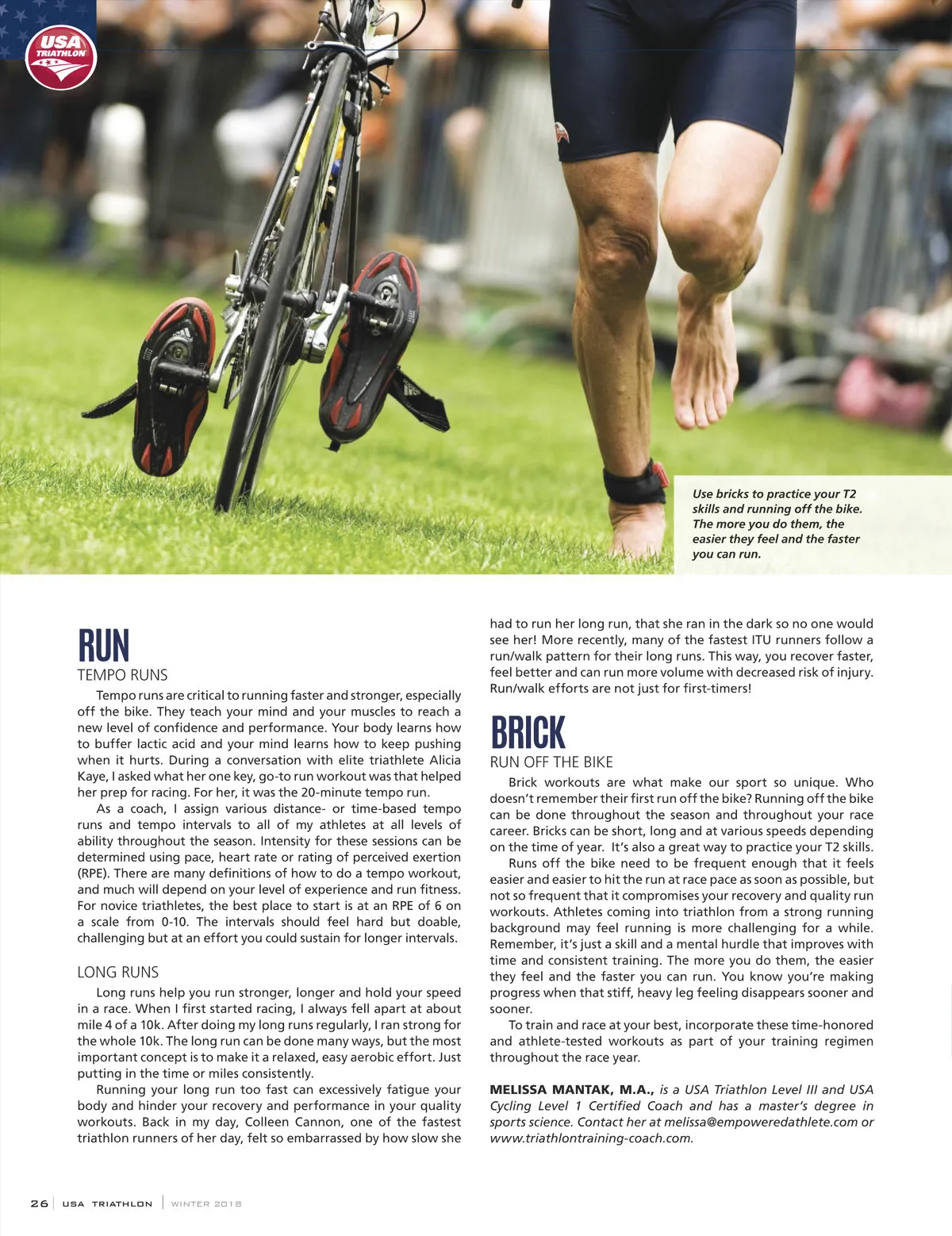 USA TRIATHLON

Use bricks to practice your T2 skills and running off the bike. The more you do them, the easier they feel and the faster you can run.

RUN

TEMPO RUNS

Tempo runs are critical to running faster and stronger, especially off the bike. They teach your mind and your muscles to reach a new level of confidence and performance. Your body learns how to buffer lactic acid and your mind learns how to keep pushing when it hurts. During a conversation with elite triathlete Alicia Kaye, I asked what her one key, go-to run workout was that helped her prep for racing. For her, it was the 20-minute tempo run.

As a coach, I assign various distance- or time-based tempo runs and tempo intervals to all of my athletes at all levels of ability throughout the season. Intensity for these sessions can be determined using pace, heart rate or rating of perceived exertion (RPE). There are many definitions of how to do a tempo workout, and much will depend on your level of experience and run fitness. For novice triathletes, the best place to start is at an RPE of 6 on a scale from 0-10. The intervals should feel hard but doable, challenging but at an effort you could sustain for longer intervals.

LONG RUNS

Long runs help you run stronger, longer and hold your speed in a race. When I first started racing, I always fell apart at about mile 4 of a 10k. After doing my long runs regularly, I ran strong for the whole 10k. The long run can be done many ways, but the most important concept is to make it a relaxed, easy aerobic effort. Just putting in the time or miles consistently.

Running your long run too fast can excessively fatigue your body and hinder your recovery and performance in your quality workouts. Back in my day, Colleen Cannon, one of the fastest triathlon runners of her day, felt so embarrassed by how slow she had to run her long run, that she ran in the dark so no one would see her! More recently, many of the fastest ITU runners follow a run/walk pattern for their long runs. This way, you recover faster, feel better and can run more volume with decreased risk of injury. Run/walk efforts are not just for first-timers!

BRICK

RUN OFF THE BIKE

Brick workouts are what make our sport so unique. Who doesn't remember their first run off the bike? Running off the bike can be done throughout the season and throughout your race career. Bricks can be short, long and at various speeds depending on the time of year. It's also a great way to practice your T2 skills.

Runs off the bike need to be frequent enough that it feels easier and easier to hit the run at race pace as soon as possible, but not so frequent that it compromises your recovery and quality run workouts. Athletes coming into triathlon from a strong running background may feel running is more challenging for a while. Remember, it's just a skill and a mental hurdle that improves with time and consistent training. The more you do them, the easier they feel and the faster you can run. You know you're making progress when that stiff, heavy leg feeling disappears sooner and sooner.

To train and race at your best, incorporate these time-honored and athlete-tested workouts as part of your training regimen throughout the race year.

MELISSA MANTAK, M.A., is a USA Triathlon Level III and USA Cycling Level 1 Certified Coach and has a master's degree in sports science. Contact her at melissa@empoweredathlete.com or www.triathlontraining-coach.com.

26 | USA TRIATHLON | WINTER 2018